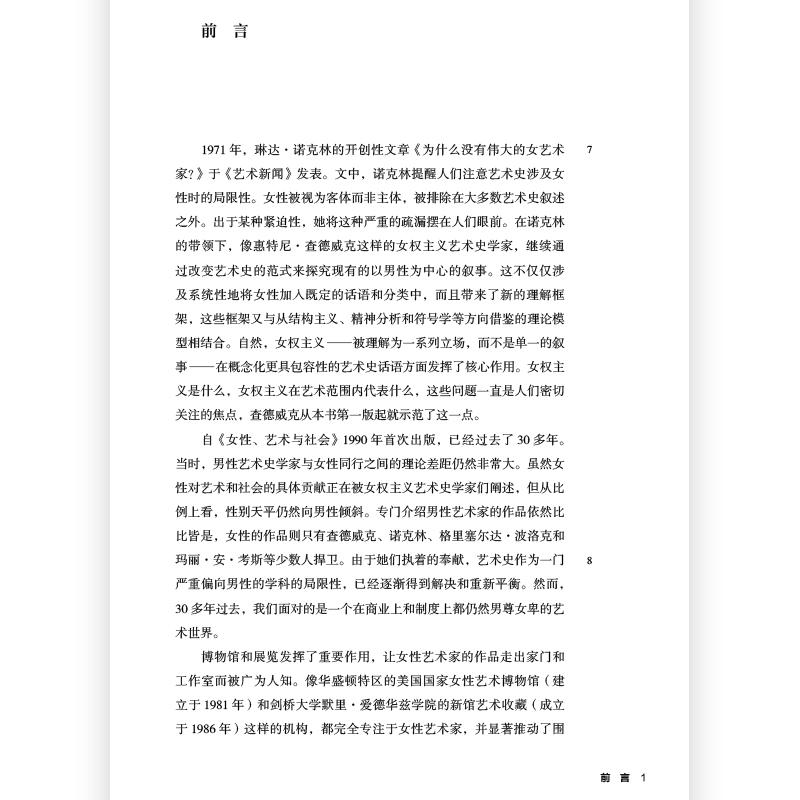 前 言

1971 年，琳达·诺克林的开创性文章《为什么没有伟大的女艺术家?》于《艺术新闻》发表。文中，诺克林提醒人们注意艺术史涉及女性时的局限性。女性被视为客体而非主体，被排除在大多数艺术史叙述之外。出于某种紧迫性，她将这种严重的疏漏摆在人们眼前。在诺克林的带领下，像惠特尼·查德威克这样的女权主义艺术史学家，继续通过改变艺术史的范式来探究现有的以男性为中心的叙事。这不仅仅涉及系统性地将女性加入既定的话语和分类中，而且带来了新的理解框架，这些框架又与从结构主义、精神分析和符号学等方向借鉴的理论模型相结合。自然，女权主义——被理解为一系列立场，而不是单一的叙事——在概念化更具包容性的艺术史话语方面发挥了核心作用。女权主义是什么，女权主义在艺术范围内代表什么，这些问题一直是人们密切关注的焦点，查德威克从本书第一版起就示范了这一点。

7

自《女性、艺术与社会》1990 年首次出版，已经过去了 30 多年。当时，男性艺术史学家与女性同行之间的理论差距仍然非常大。虽然女性对艺术和社会的具体贡献正在被女权主义艺术史学家们阐述，但从比例上看，性别天平仍然向男性倾斜。专门介绍男性艺术家的作品依然比比皆是，女性的作品则只有查德威克、诺克林、格里塞尔达·波洛克和玛丽·安·考斯等少数人捍卫。由于她们执着的奉献，艺术史作为一门严重偏向男性的学科的局限性，已经逐渐得到解决和重新平衡。然而，30 多年过去，我们面对的是一个在商业上和制度上都仍然男尊女卑的艺术世界。

8

博物馆和展览发挥了重要作用，让女性艺术家的作品走出家门和工作室而被广为人知。像华盛顿特区的美国国家女性艺术博物馆（建立于 1981 年）和剑桥大学默里·爱德华兹学院的新馆艺术收藏（成立于 1986 年）这样的机构，都完全专注于女性艺术家，并显著推动了围

前 言 1